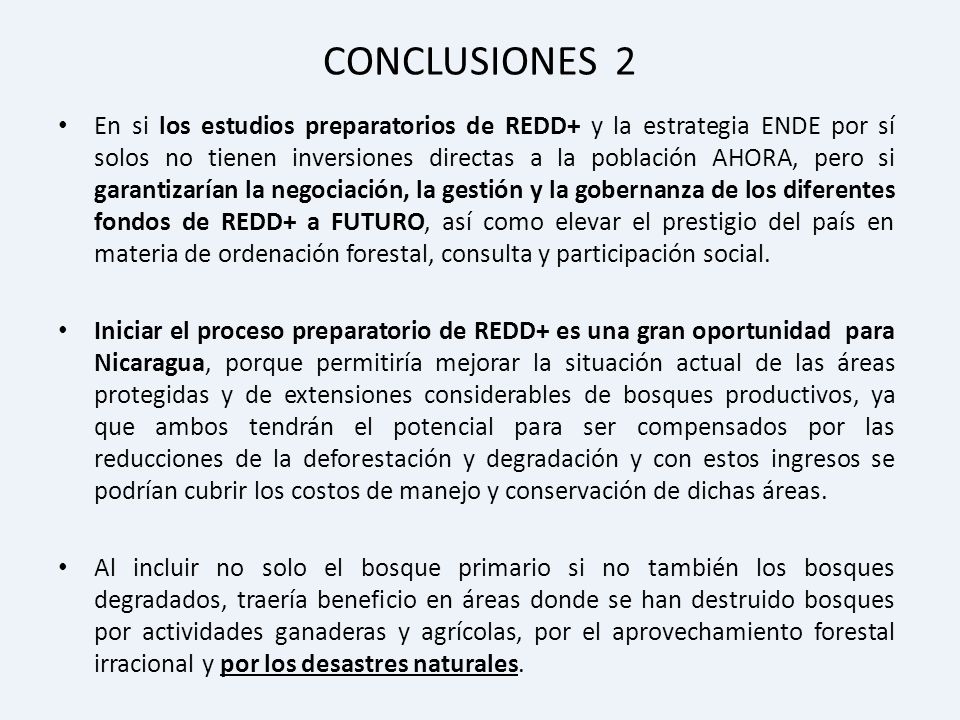 CONCLUSIONES 2

• En si los estudios preparatorios de REDD+ y la estrategia ENDE por sí solos no tienen inversiones directas a la población AHORA, pero si garantizarían la negociación, la gestión y la gobernanza de los diferentes fondos de REDD+ a FUTURO, así como elevar el prestigio del país en materia de ordenación forestal, consulta y participación social.

• Iniciar el proceso preparatorio de REDD+ es una gran oportunidad para Nicaragua, porque permitiría mejorar la situación actual de las áreas protegidas y de extensiones considerables de bosques productivos, ya que ambos tendrán el potencial para ser compensados por las reducciones de la deforestación y degradación y con estos ingresos se podrían cubrir los costos de manejo y conservación de dichas áreas.

• Al incluir no solo el bosque primario si no también los bosques degradados, traería beneficio en áreas donde se han destruido bosques por actividades ganaderas y agrícolas, por el aprovechamiento forestal irracional y por los desastres naturales.